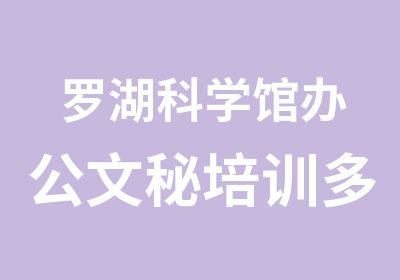 罗湖科学馆办
公文秘培训多